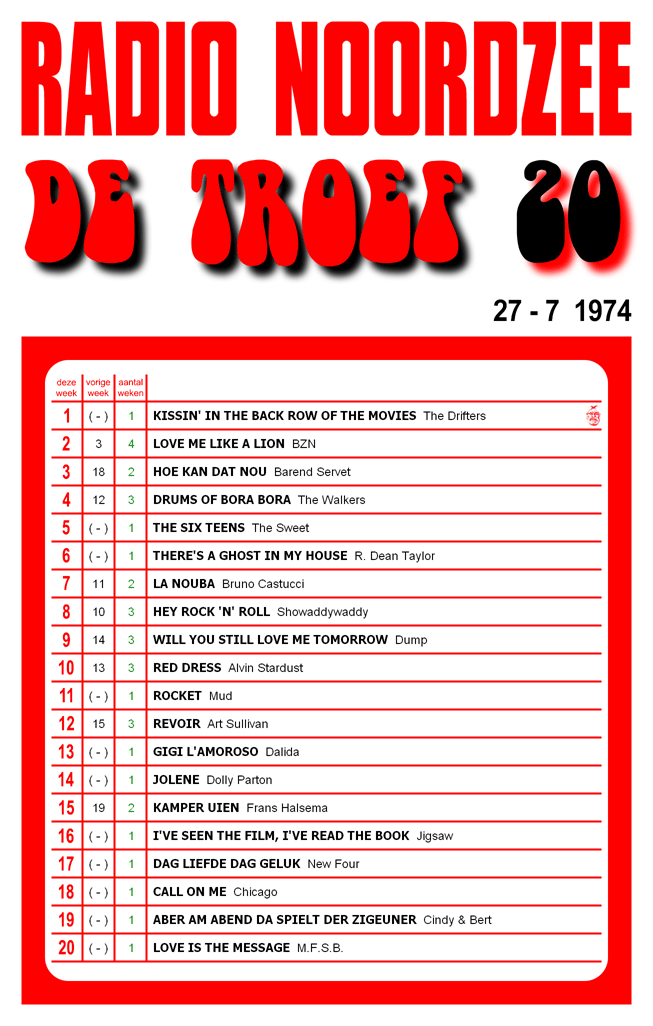 RADIO NOORDZEE

DE TROEF 20

27 - 7 1974

| deze week | vorige week | aantal weken | |
|---|---|---|---|
| 1 | ( - ) | 1 | KISSIN' IN THE BACK ROW OF THE MOVIES The Drifters |
| 2 | 3 | 4 | LOVE ME LIKE A LION BZN |
| 3 | 18 | 2 | HOE KAN DAT NOU Barend Servet |
| 4 | 12 | 3 | DRUMS OF BORA BORA The Walkers |
| 5 | ( - ) | 1 | THE SIX TEENS The Sweet |
| 6 | ( - ) | 1 | THERE'S A GHOST IN MY HOUSE R. Dean Taylor |
| 7 | 11 | 2 | LA NOUBA Bruno Castucci |
| 8 | 10 | 3 | HEY ROCK 'N' ROLL Showaddywaddy |
| 9 | 14 | 3 | WILL YOU STILL LOVE ME TOMORROW Dump |
| 10 | 13 | 3 | RED DRESS Alvin Stardust |
| 11 | ( - ) | 1 | ROCKET Mud |
| 12 | 15 | 3 | REVOIR Art Sullivan |
| 13 | ( - ) | 1 | GIGI L'AMOROSO Dalida |
| 14 | ( - ) | 1 | JOLENE Dolly Parton |
| 15 | 19 | 2 | KAMPER UIEN Frans Halsema |
| 16 | ( - ) | 1 | I'VE SEEN THE FILM, I'VE READ THE BOOK Jigsaw |
| 17 | ( - ) | 1 | DAG LIEFDE DAG GELUK New Four |
| 18 | ( - ) | 1 | CALL ON ME Chicago |
| 19 | ( - ) | 1 | ABER AM ABEND DA SPIELT DER ZIGEUNER Cindy & Bert |
| 20 | ( - ) | 1 | LOVE IS THE MESSAGE M.F.S.B. |